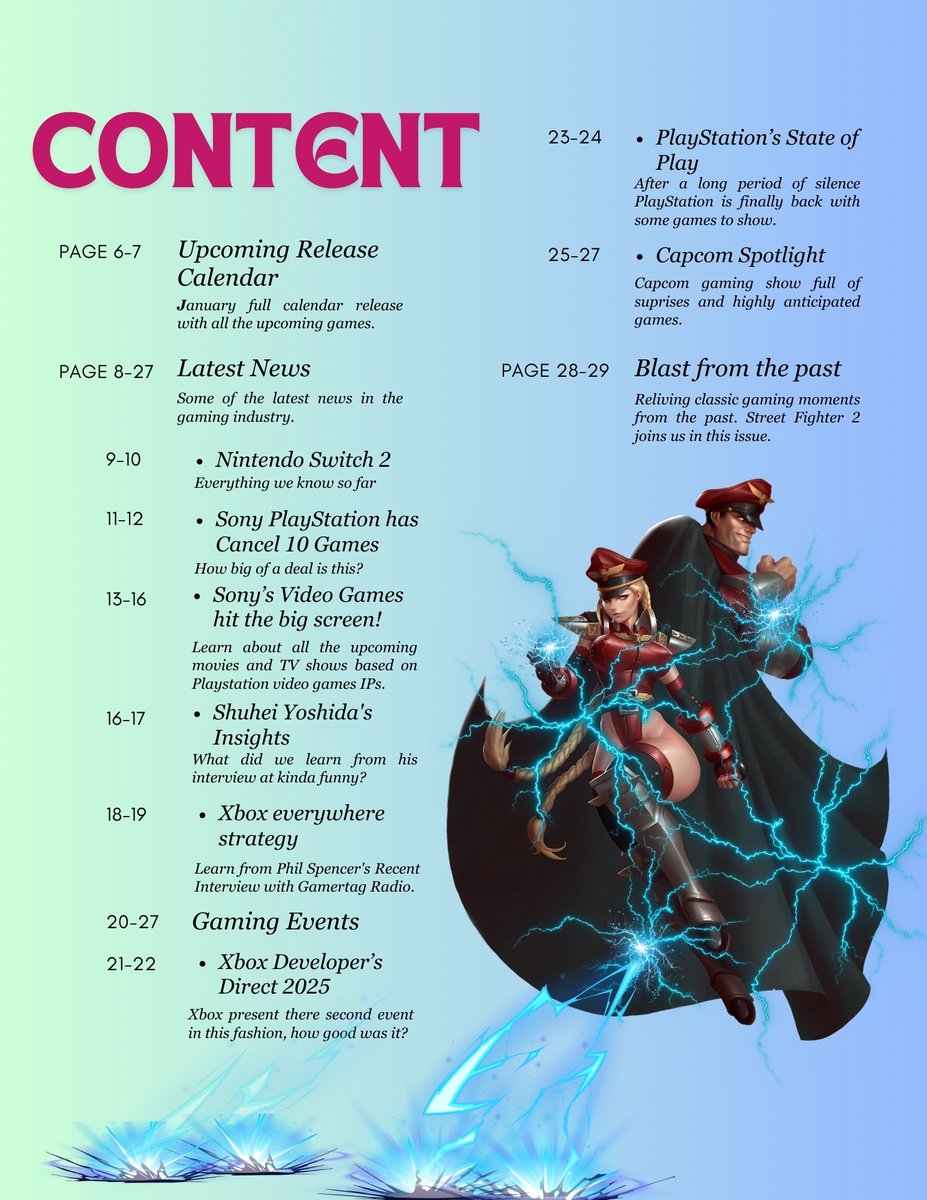 CONTENT

PAGE 6-7 Upcoming Release Calendar

January full calendar release with all the upcoming games.

PAGE 8-27 Latest News

Some of the latest news in the gaming industry.

9-10 • Nintendo Switch 2

Everything we know so far

11-12 • Sony PlayStation has Cancel 10 Games

How big of a deal is this?

13-16 • Sony's Video Games hit the big screen!

Learn about all the upcoming movies and TV shows based on Playstation video games IPs.

16-17 • Shuhei Yoshida's Insights

What did we learn from his interview at kinda funny?

18-19 • Xbox everywhere strategy

Learn from Phil Spencer's Recent Interview with Gamertag Radio.

20-27 Gaming Events

21-22 • Xbox Developer's Direct 2025

Xbox present there second event in this fashion, how good was it?

23-24 • PlayStation's State of Play

After a long period of silence PlayStation is finally back with some games to show.

25-27 • Capcom Spotlight

Capcom gaming show full of suprises and highly anticipated games.

PAGE 28-29 Blast from the past

Reliving classic gaming moments from the past. Street Fighter 2 joins us in this issue.